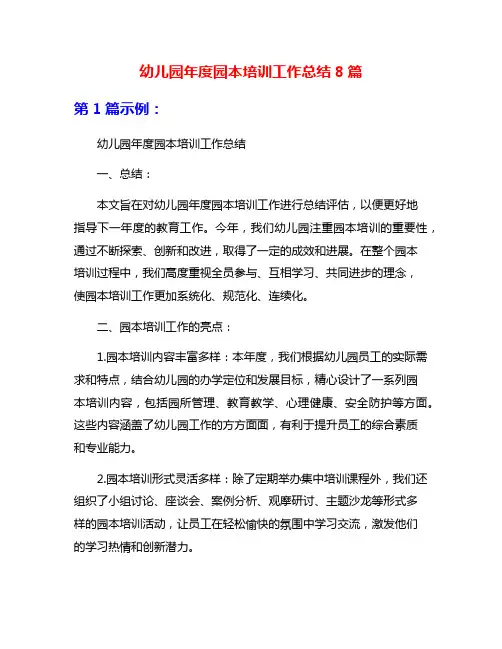 幼儿园年度园本培训工作总结 8 篇

第 1 篇示例：

幼儿园年度园本培训工作总结

一、总结：

本文旨在对幼儿园年度园本培训工作进行总结评估，以便更好地指导下一年度的教育工作。今年，我们幼儿园注重园本培训的重要性，通过不断探索、创新和改进，取得了一定的成效和进展。在整个园本培训过程中，我们高度重视全员参与、互相学习、共同进步的理念，使园本培训工作更加系统化、规范化、连续化。

二、园本培训工作的亮点：

1.园本培训内容丰富多样：本年度，我们根据幼儿园员工的实际需求和特点，结合幼儿园的办学定位和发展目标，精心设计了一系列园本培训内容，包括园所管理、教育教学、心理健康、安全防护等方面。这些内容涵盖了幼儿园工作的方方面面，有利于提升员工的综合素质和专业能力。

2.园本培训形式灵活多样：除了定期举办集中培训课程外，我们还组织了小组讨论、座谈会、案例分析、观摩研讨、主题沙龙等形式多样的园本培训活动，让员工在轻松愉快的氛围中学习交流，激发他们的学习热情和创新潜力。